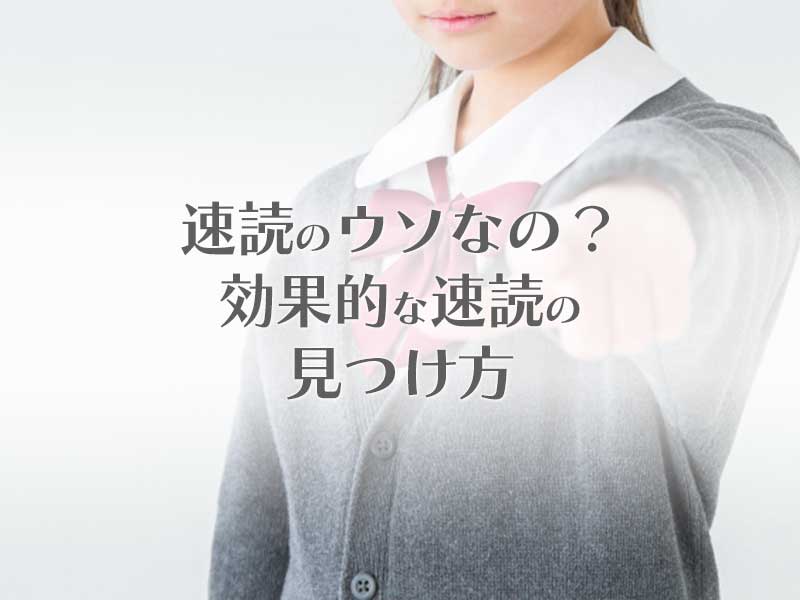 速読のウソなの？
効果的な速読の
見つけ方